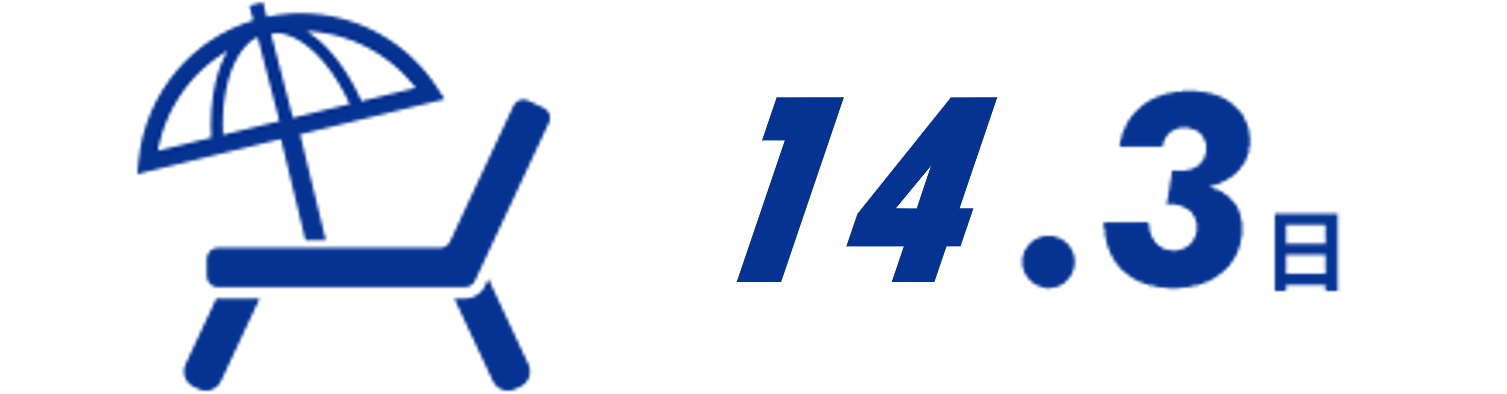 14.3日